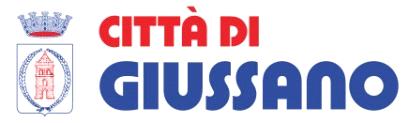 CITTÀ DI
GIUSSANO